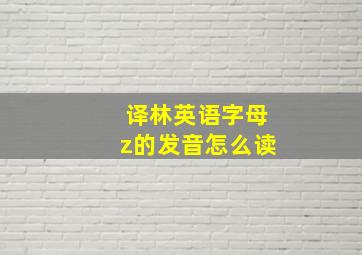 译林英语字母
z的发音怎么读